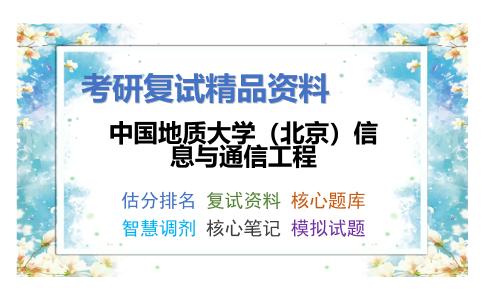 考研复试精品资料

中国地质大学（北京）信息与通信工程

估分排名 复试资料 核心题库
智慧调剂 核心笔记 模拟试题